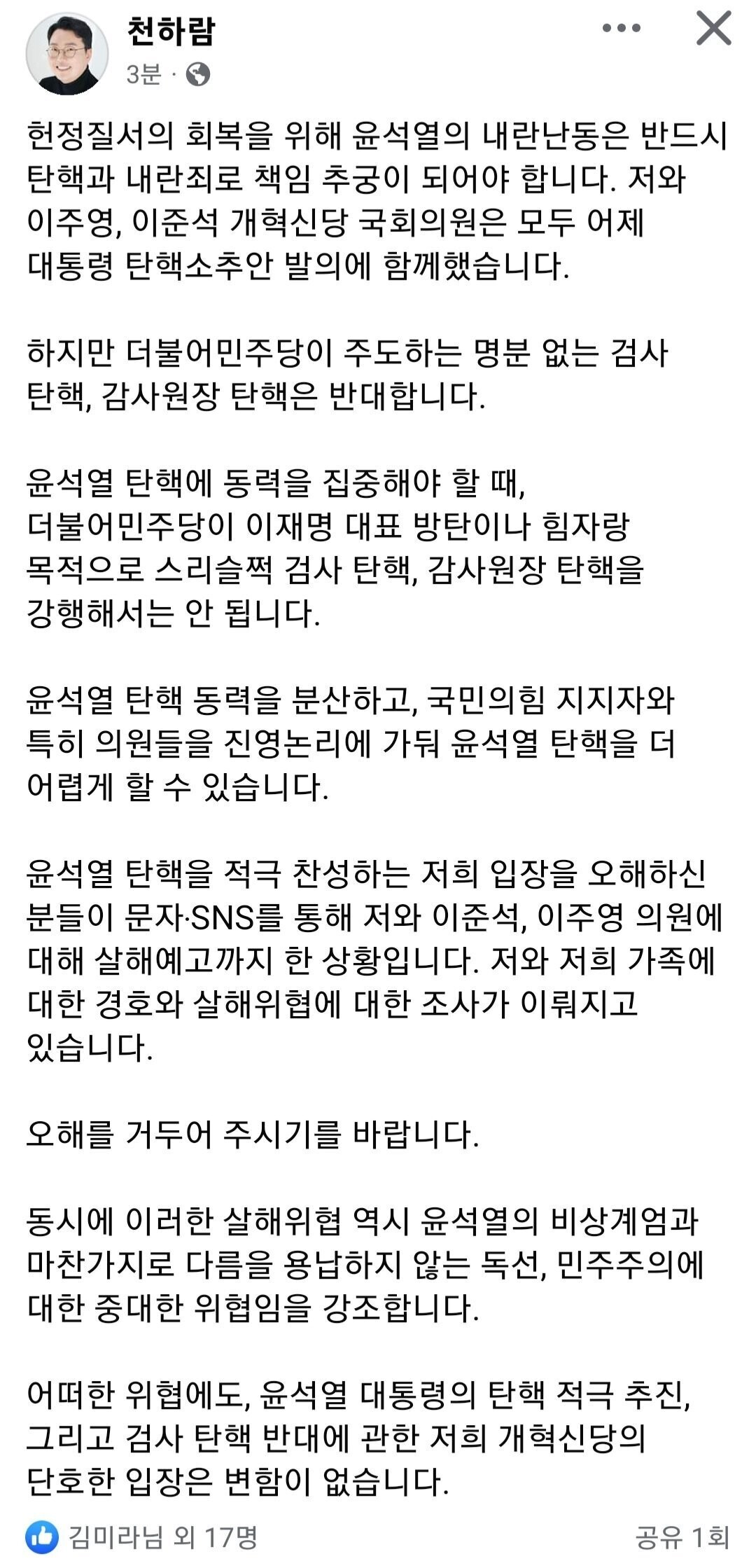 천하람
3분 ·

헌정질서의 회복을 위해 윤석열의 내란난동은 반드시 탄핵과 내란죄로 책임 추궁이 되어야 합니다. 저와 이주영, 이준석 개혁신당 국회의원은 모두 어제 대통령 탄핵소추안 발의에 함께했습니다.

하지만 더불어민주당이 주도하는 명분 없는 검사 탄핵, 감사원장 탄핵은 반대합니다.

윤석열 탄핵에 동력을 집중해야 할 때, 더불어민주당이 이재명 대표 방탄이나 힘자랑 목적으로 스리슬쩍 검사 탄핵, 감사원장 탄핵을 강행해서는 안 됩니다.

윤석열 탄핵 동력을 분산하고, 국민의힘 지지자와 특히 의원들을 진영논리에 가둬 윤석열 탄핵을 더 어렵게 할 수 있습니다.

윤석열 탄핵을 적극 찬성하는 저희 입장을 오해하신 분들이 문자·SNS를 통해 저와 이준석, 이주영 의원에 대해 살해예고까지 한 상황입니다. 저와 저희 가족에 대한 경호와 살해위협에 대한 조사가 이뤄지고 있습니다.

오해를 거두어 주시기를 바랍니다.

동시에 이러한 살해위협 역시 윤석열의 비상계엄과 마찬가지로 다름을 용납하지 않는 독선, 민주주의에 대한 중대한 위협임을 강조합니다.

어떠한 위협에도, 윤석열 대통령의 탄핵 적극 추진, 그리고 검사 탄핵 반대에 관한 저희 개혁신당의 단호한 입장은 변함이 없습니다.

김미라님 외 17명
공유 1회